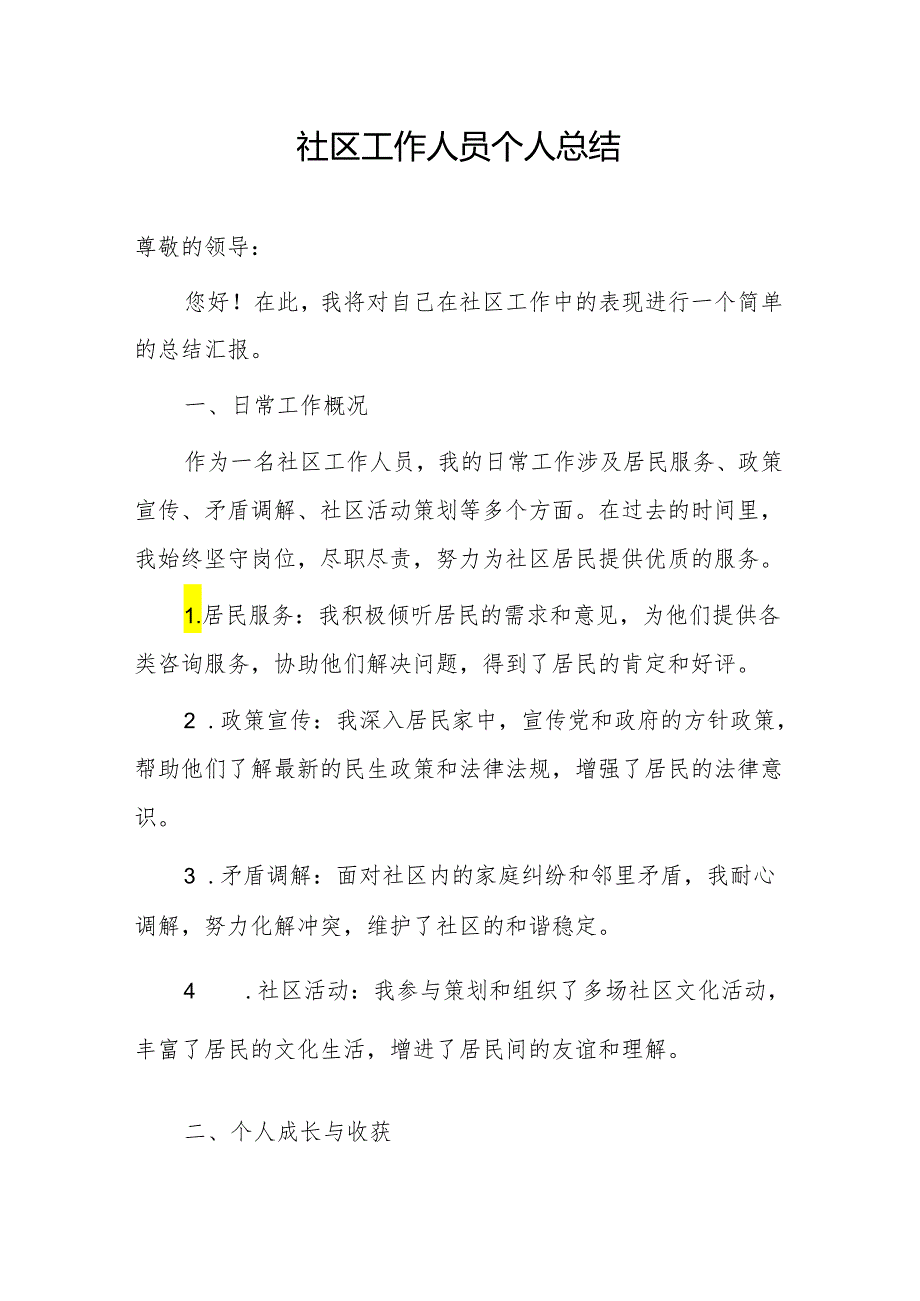 社区工作人员个人总结

尊敬的领导：

您好！在此，我将对自己在社区工作中的表现进行一个简单的总结汇报。

一、日常工作概况

作为一名社区工作人员，我的日常工作涉及居民服务、政策宣传、矛盾调解、社区活动策划等多个方面。在过去的时间里，我始终坚守岗位，尽职尽责，努力为社区居民提供优质的服务。

1.居民服务：我积极倾听居民的需求和意见，为他们提供各类咨询服务，协助他们解决问题，得到了居民的肯定和好评。

2．政策宣传：我深入居民家中，宣传党和政府的方针政策，帮助他们了解最新的民生政策和法律法规，增强了居民的法律意识。

3．矛盾调解：面对社区内的家庭纠纷和邻里矛盾，我耐心调解，努力化解冲突，维护了社区的和谐稳定。

4　．社区活动：我参与策划和组织了多场社区文化活动，丰富了居民的文化生活，增进了居民间的友谊和理解。

二、个人成长与收获